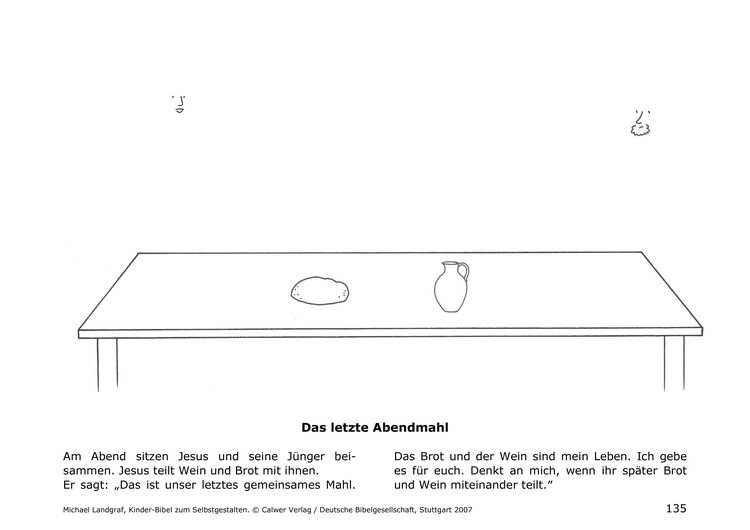 Das letzte Abendmahl

Am Abend sitzen Jesus und seine Jünger beisammen. Jesus teilt Wein und Brot mit ihnen.
Er sagt: „Das ist unser letztes gemeinsames Mahl.

Das Brot und der Wein sind mein Leben. Ich gebe es für euch. Denkt an mich, wenn ihr später Brot und Wein miteinander teilt."

Michael Landgraf, Kinder-Bibel zum Selbstgestalten. © Calwer Verlag / Deutsche Bibelgesellschaft, Stuttgart 2007

135